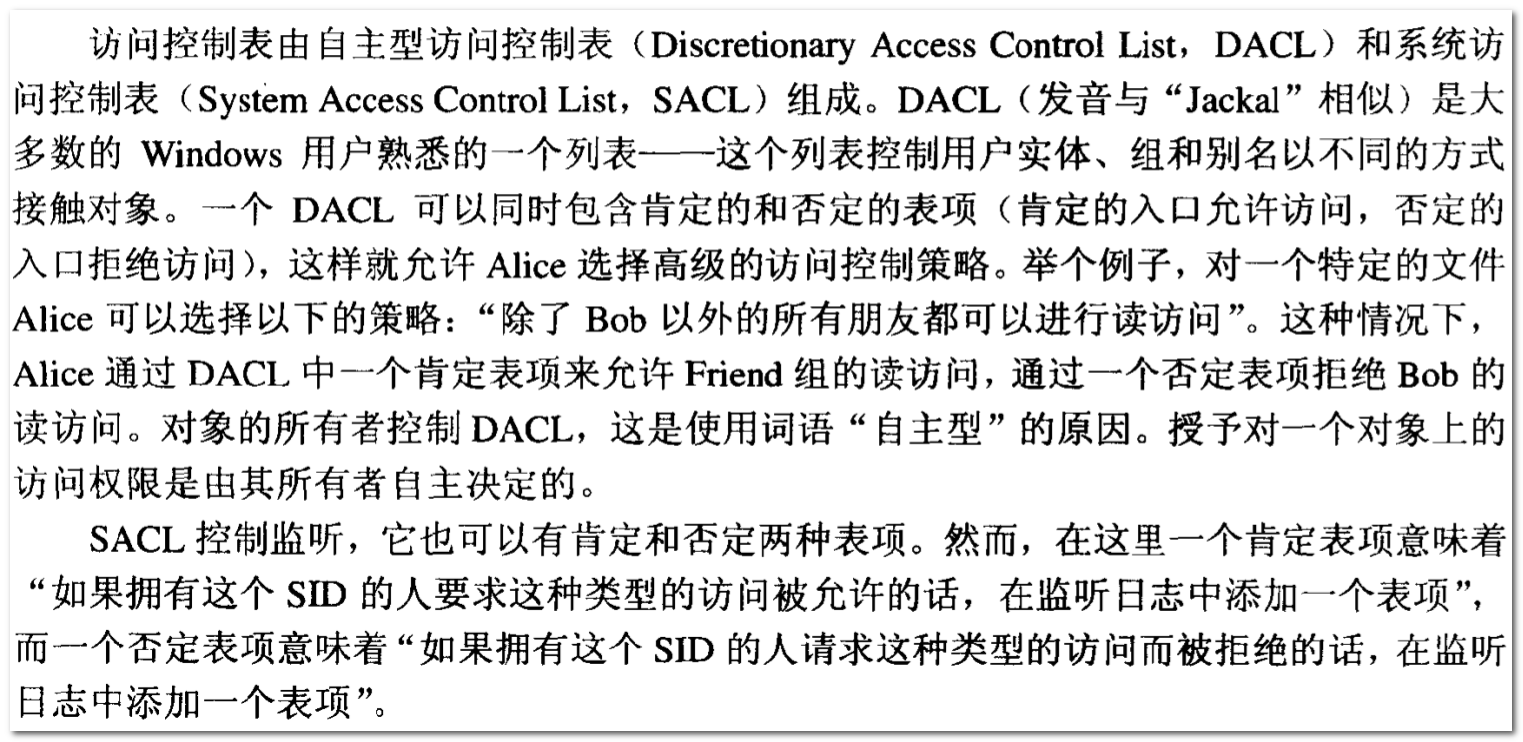 访问控制表由自主型访问控制表（Discretionary Access Control List，DACL）和系统访问控制表（System Access Control List，SACL）组成。DACL（发音与“Jackal”相似）是大多数的 Windows 用户熟悉的一个列表——这个列表控制用户实体、组和别名以不同的方式接触对象。一个 DACL 可以同时包含肯定的和否定的表项（肯定的入口允许访问，否定的入口拒绝访问），这样就允许 Alice 选择高级的访问控制策略。举个例子，对一个特定的文件 Alice 可以选择以下的策略：“除了 Bob 以外的所有朋友都可以进行读访问”。这种情况下，Alice 通过 DACL 中一个肯定表项来允许 Friend 组的读访问，通过一个否定表项拒绝 Bob 的读访问。对象的所有者控制 DACL，这是使用词语“自主型”的原因。授予对一个对象上的访问权限是由其所有者自主决定的。

SACL 控制监听，它也可以有肯定和否定两种表项。然而，在这里一个肯定表项意味着“如果拥有这个 SID 的人要求这种类型的访问被允许的话，在监听日志中添加一个表项”，而一个否定表项意味着“如果拥有这个 SID 的人请求这种类型的访问而被拒绝的话，在监听日志中添加一个表项”。